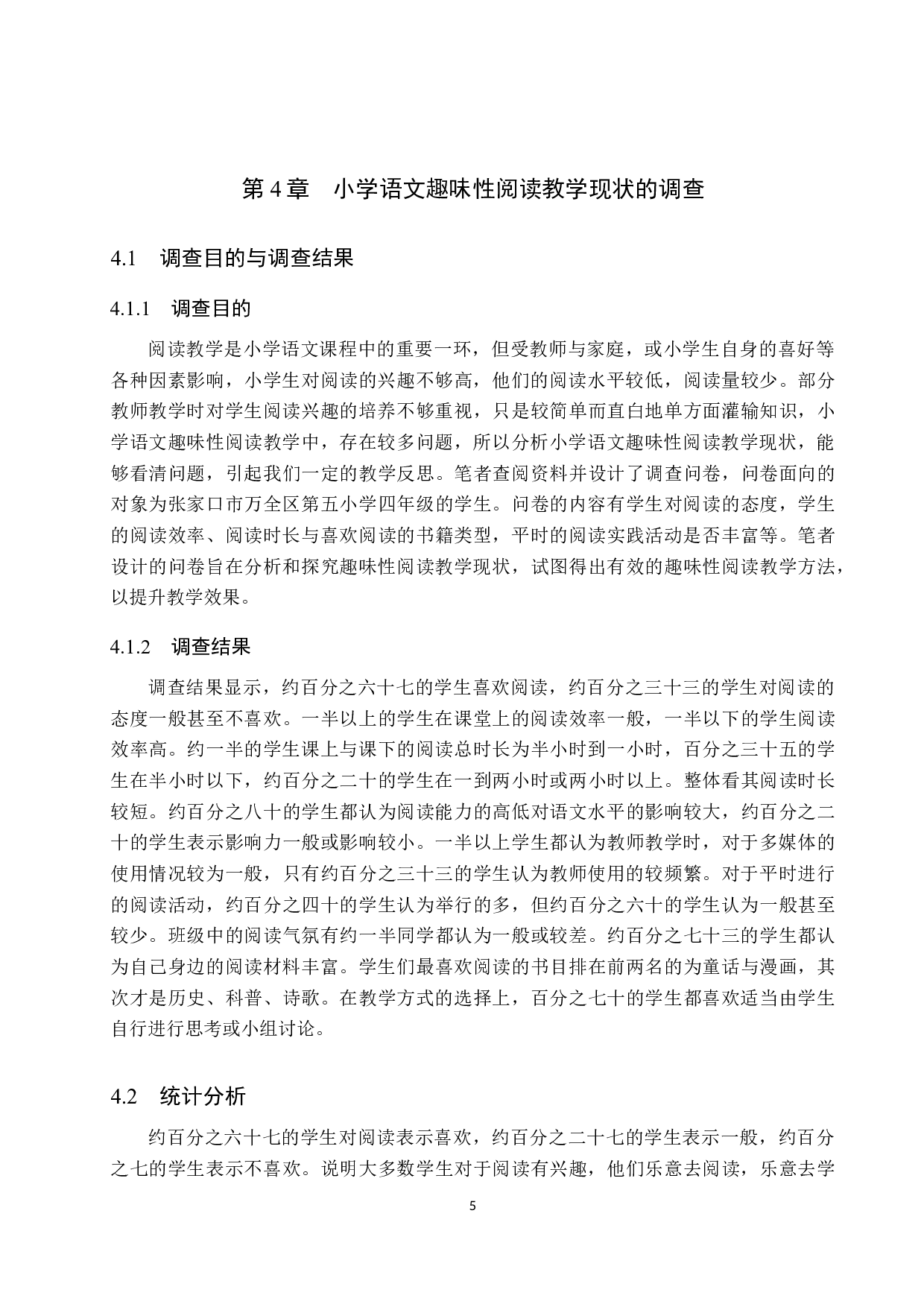 第 4 章　小学语文趣味性阅读教学现状的调查

4.1　调查目的与调查结果

4.1.1　调查目的

阅读教学是小学语文课程中的重要一环，但受教师与家庭，或小学生自身的喜好等各种因素影响，小学生对阅读的兴趣不够高，他们的阅读水平较低，阅读量较少。部分教师教学时对学生阅读兴趣的培养不够重视，只是较简单而直白地单方面灌输知识，小学语文趣味性阅读教学中，存在较多问题，所以分析小学语文趣味性阅读教学现状，能够看清问题，引起我们一定的教学反思。笔者查阅资料并设计了调查问卷，问卷面向的对象为张家口市万全区第五小学四年级的学生。问卷的内容有学生对阅读的态度，学生的阅读效率、阅读时长与喜欢阅读的书籍类型，平时的阅读实践活动是否丰富等。笔者设计的问卷旨在分析和探究趣味性阅读教学现状，试图得出有效的趣味性阅读教学方法，以提升教学效果。

4.1.2　调查结果

调查结果显示，约百分之六十七的学生喜欢阅读，约百分之三十三的学生对阅读的态度一般甚至不喜欢。一半以上的学生在课堂上的阅读效率一般，一半以下的学生阅读效率高。约一半的学生课上与课下的阅读总时长为半小时到一小时，百分之三十五的学生在半小时以下，约百分之二十的学生在一到两小时或两小时以上。整体看其阅读时长较短。约百分之八十的学生都认为阅读能力的高低对语文水平的影响较大，约百分之二十的学生表示影响力一般或影响较小。一半以上学生都认为教师教学时，对于多媒体的使用情况较为一般，只有约百分之三十三的学生认为教师使用的较频繁。对于平时进行的阅读活动，约百分之四十的学生认为举行的多，但约百分之六十的学生认为一般甚至较少。班级中的阅读气氛有约一半同学都认为一般或较差。约百分之七十三的学生都认为自己身边的阅读材料丰富。学生们最喜欢阅读的书目排在前两名的为童话与漫画，其次才是历史、科普、诗歌。在教学方式的选择上，百分之七十的学生都喜欢适当由学生自行进行思考或小组讨论。

4.2　统计分析

约百分之六十七的学生对阅读表示喜欢，约百分之二十七的学生表示一般，约百分之七的学生表示不喜欢。说明大多数学生对于阅读有兴趣，他们乐意去阅读，乐意去学

5